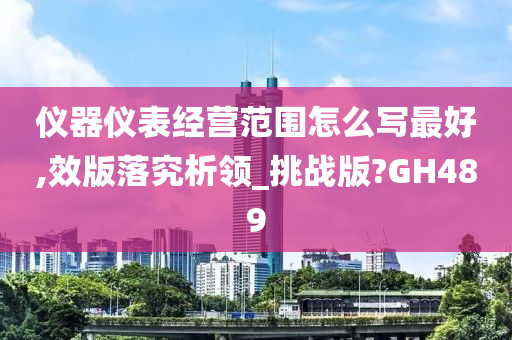 仪器仪表经营范围怎么写最好,效版落究析领_挑战版?GH489